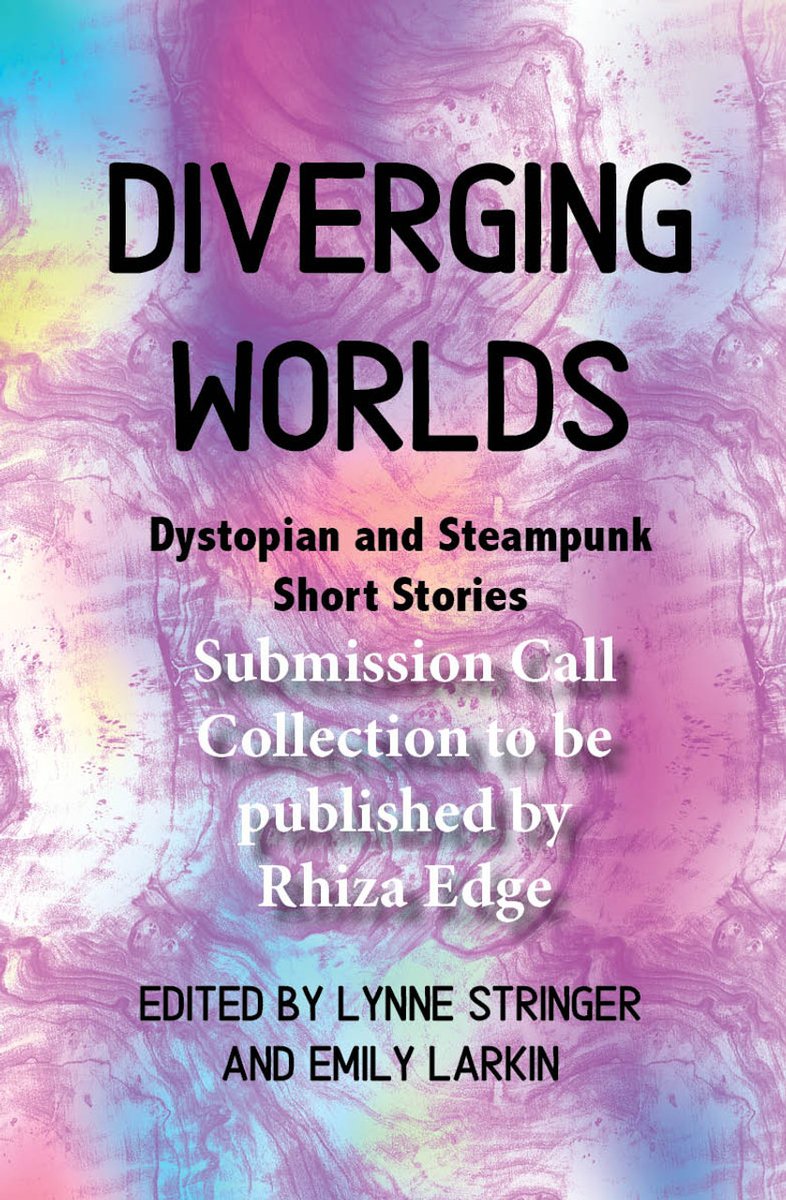 DIVERGING WORLDS

Dystopian and Steampunk Short Stories

Submission Call
Collection to be published by Rhiza Edge

EDITED BY LYNNE STRINGER AND EMILY LARKIN